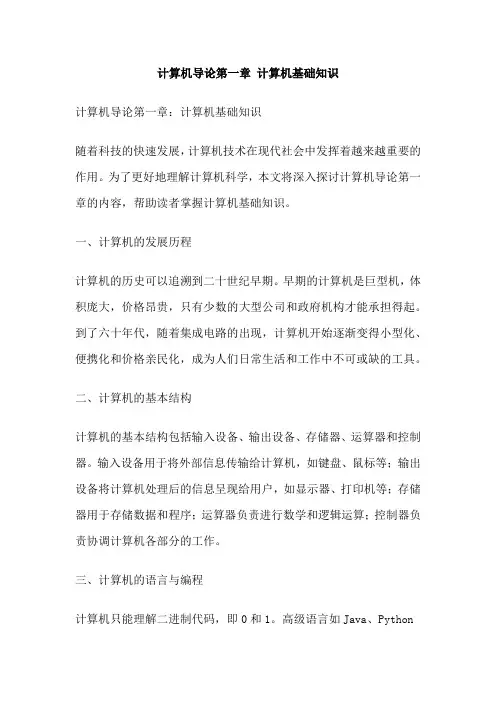 计算机导论第一章 计算机基础知识

计算机导论第一章：计算机基础知识

随着科技的快速发展，计算机技术在现代社会中发挥着越来越重要的作用。为了更好地理解计算机科学，本文将深入探讨计算机导论第一章的内容，帮助读者掌握计算机基础知识。

一、计算机的发展历程

计算机的历史可以追溯到二十世纪早期。早期的计算机是巨型机，体积庞大，价格昂贵，只有少数的大型公司和政府机构才能承担得起。到了六十年代，随着集成电路的出现，计算机开始逐渐变得小型化、便携化和价格亲民化，成为人们日常生活和工作中不可或缺的工具。

二、计算机的基本结构

计算机的基本结构包括输入设备、输出设备、存储器、运算器和控制器。输入设备用于将外部信息传输给计算机，如键盘、鼠标等；输出设备将计算机处理后的信息呈现给用户，如显示器、打印机等；存储器用于存储数据和程序；运算器负责进行数学和逻辑运算；控制器负责协调计算机各部分的工作。

三、计算机的语言与编程

计算机只能理解二进制代码，即 0 和 1。高级语言如 Java、Python